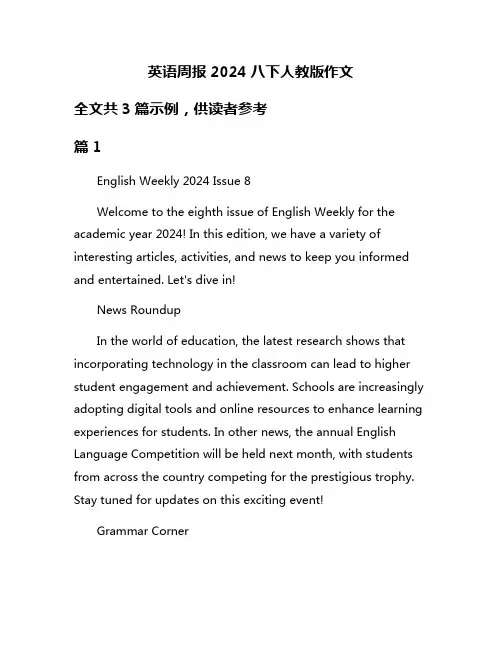 英语周报 2024 八下人教版作文

全文共 3 篇示例，供读者参考

篇 1

English Weekly 2024 Issue 8

Welcome to the eighth issue of English Weekly for the academic year 2024! In this edition, we have a variety of interesting articles, activities, and news to keep you informed and entertained. Let's dive in!

News Roundup

In the world of education, the latest research shows that incorporating technology in the classroom can lead to higher student engagement and achievement. Schools are increasingly adopting digital tools and online resources to enhance learning experiences for students. In other news, the annual English Language Competition will be held next month, with students from across the country competing for the prestigious trophy. Stay tuned for updates on this exciting event!

Grammar Corner